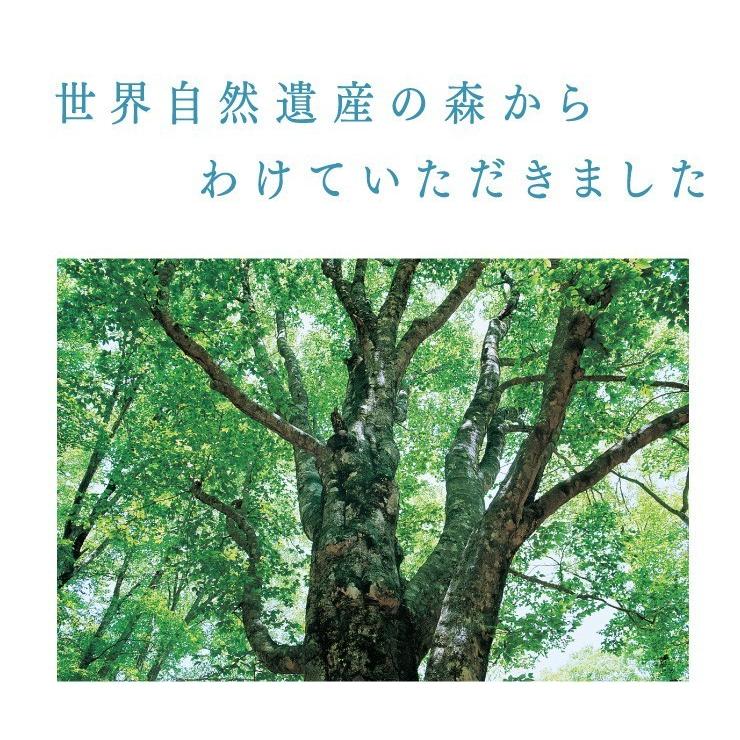 世界自然遺産の森から
わけていただきました